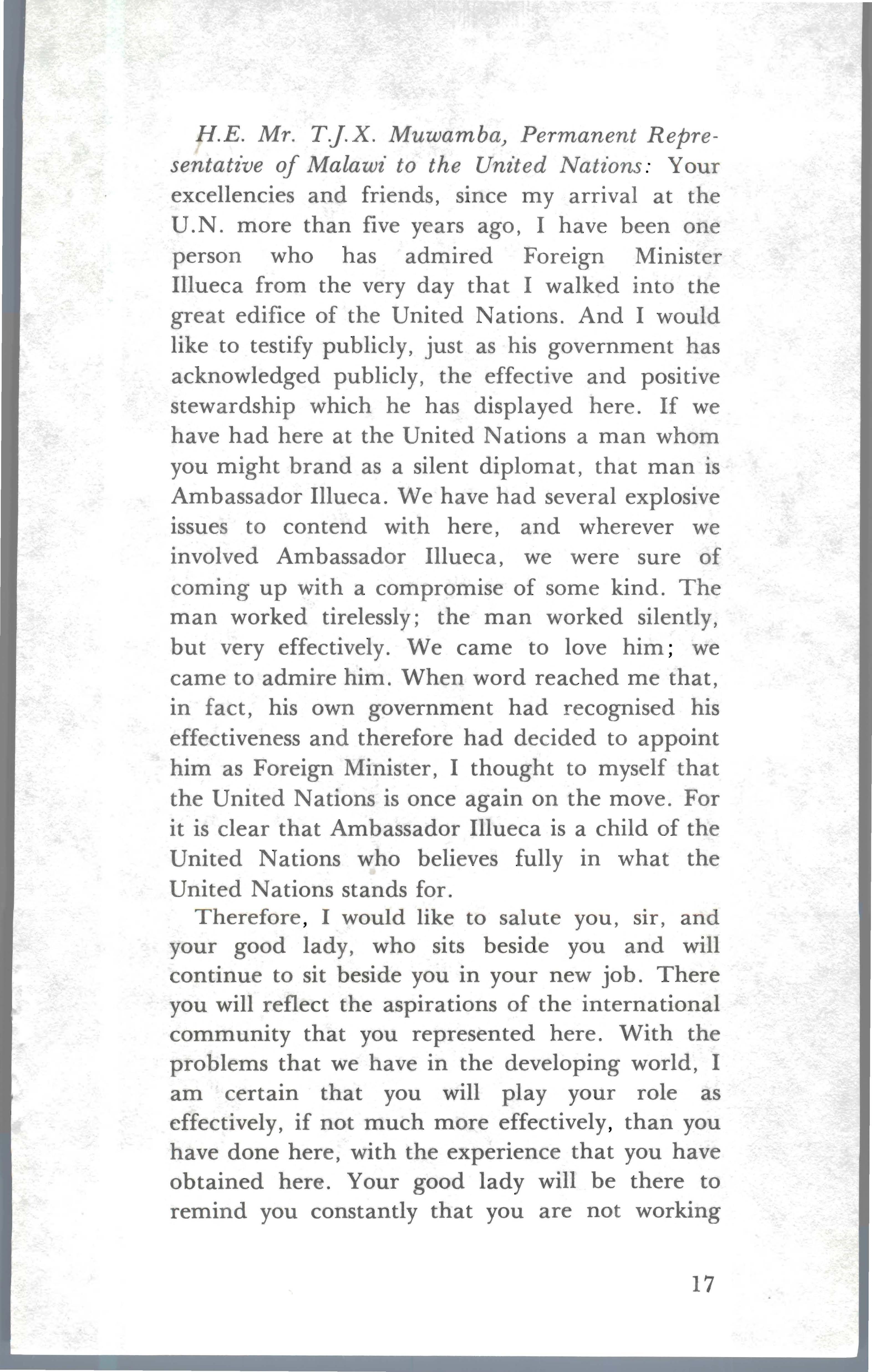 H.E. Mr. T.J.X. Muwamba, Permanent Representative of Malawi to the United Nations: Your excellencies and friends, since my arrival at the U.N. more than five years ago, I have been one person who has admired Foreign Minister Illueca from the very day that I walked into the great edifice of the United Nations. And I would like to testify publicly, just as his government has acknowledged publicly, the effective and positive stewardship which he has displayed here. If we have had here at the United Nations a man whom you might brand as a silent diplomat, that man is Ambassador Illueca. We have had several explosive issues to contend with here, and wherever we involved Ambassador Illueca, we were sure of coming up with a compromise of some kind. The man worked tirelessly; the man worked silently, but very effectively. We came to love him; we came to admire him. When word reached me that, in fact, his own government had recognised his effectiveness and therefore had decided to appoint him as Foreign Minister, I thought to myself that the United Nations is once again on the move. For it is clear that Ambassador Illueca is a child of the United Nations who believes fully in what the United Nations stands for.

Therefore, I would like to salute you, sir, and your good lady, who sits beside you and will continue to sit beside you in your new job. There you will reflect the aspirations of the international community that you represented here. With the problems that we have in the developing world, I am certain that you will play your role as effectively, if not much more effectively, than you have done here, with the experience that you have obtained here. Your good lady will be there to remind you constantly that you are not working

17